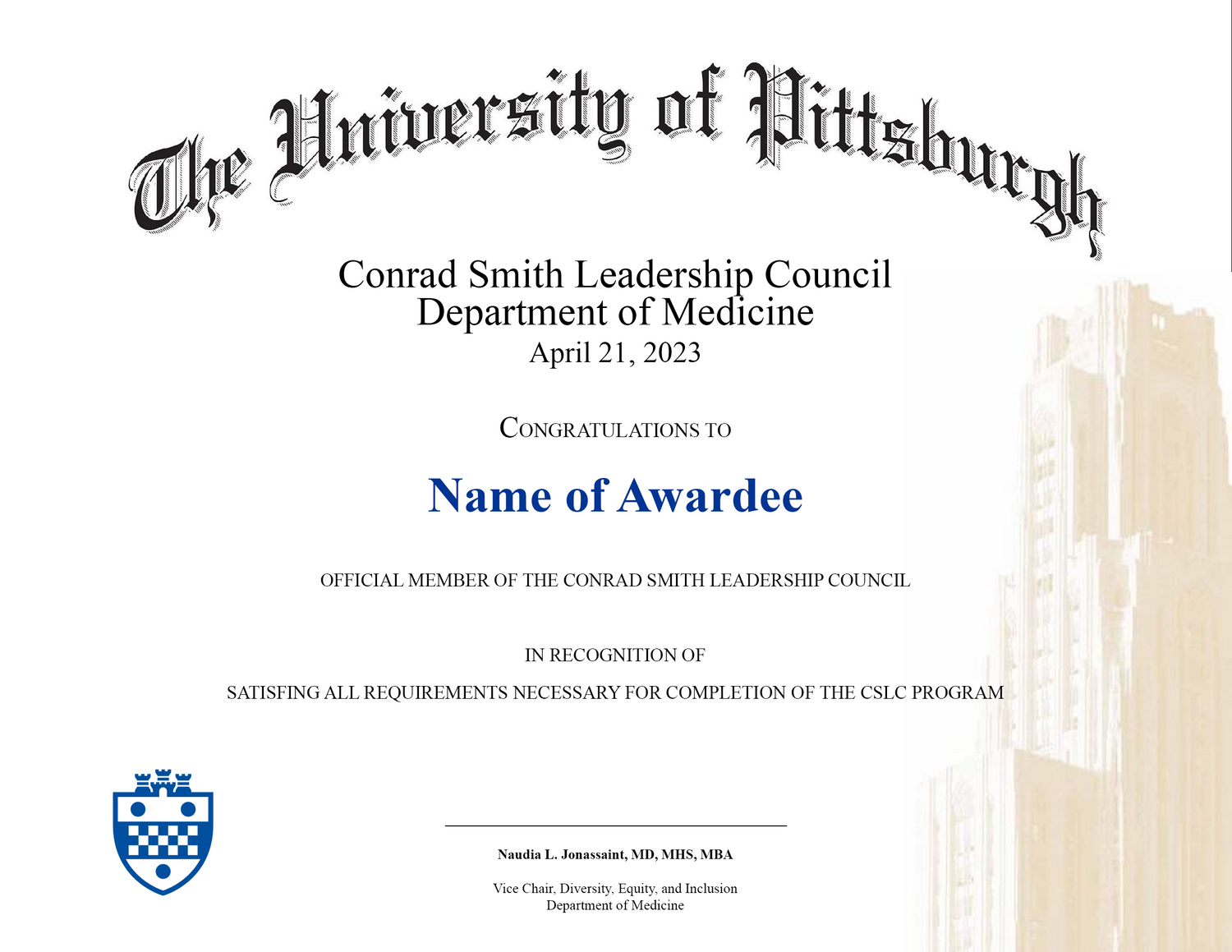 The University of Pittsburgh

Conrad Smith Leadership Council
Department of Medicine
April 21, 2023

CONGRATULATIONS TO

Name of Awardee

OFFICIAL MEMBER OF THE CONRAD SMITH LEADERSHIP COUNCIL

IN RECOGNITION OF

SATISFING ALL REQUIREMENTS NECESSARY FOR COMPLETION OF THE CSLC PROGRAM

Naudia L. Jonassaint, MD, MHS, MBA

Vice Chair, Diversity, Equity, and Inclusion
Department of Medicine